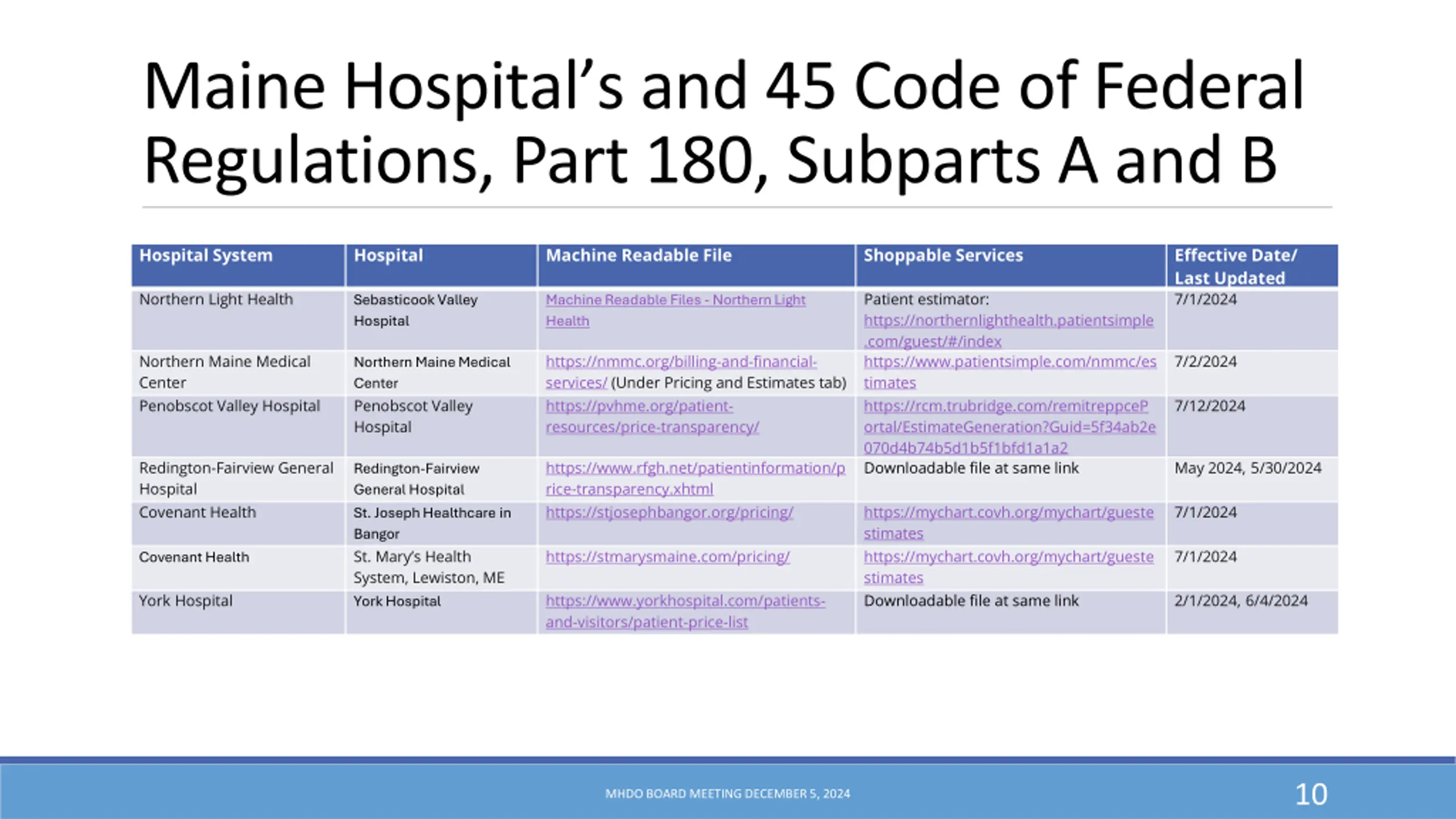 Maine Hospital's and 45 Code of Federal Regulations, Part 180, Subparts A and B

| Hospital System | Hospital | Machine Readable File | Shoppable Services | Effective Date/ Last Updated |
|---|---|---|---|---|
| Northern Light Health | Sebasticook Valley Hospital | Machine Readable Files - Northern Light Health | Patient estimator: https://northernlighthealth.patientsimple.com/guest/#/index | 7/1/2024 |
| Northern Maine Medical Center | Northern Maine Medical Center | https://nmmc.org/billing-and-financial-services/ (Under Pricing and Estimates tab) | https://www.patientsimple.com/nmmc/estimates | 7/2/2024 |
| Penobscot Valley Hospital | Penobscot Valley Hospital | https://pvhme.org/patient-resources/price-transparency/ | https://rcm.trubridge.com/remitreppcePortal/EstimateGeneration?Guid=5f34ab2e070d4b74b5d1b5f1bfd1a1a2 | 7/12/2024 |
| Redington-Fairview General Hospital | Redington-Fairview General Hospital | https://www.rfgh.net/patientinformation/price-transparency.xhtml | Downloadable file at same link | May 2024, 5/30/2024 |
| Covenant Health | St. Joseph Healthcare in Bangor | https://stjosephbangor.org/pricing/ | https://mychart.covh.org/mychart/guestestimates | 7/1/2024 |
| Covenant Health | St. Mary's Health System, Lewiston, ME | https://stmarysmaine.com/pricing/ | https://mychart.covh.org/mychart/guestestimates | 7/1/2024 |
| York Hospital | York Hospital | https://www.yorkhospital.com/patients-and-visitors/patient-price-list | Downloadable file at same link | 2/1/2024, 6/4/2024 |

MHDO BOARD MEETING DECEMBER 5, 2024

10